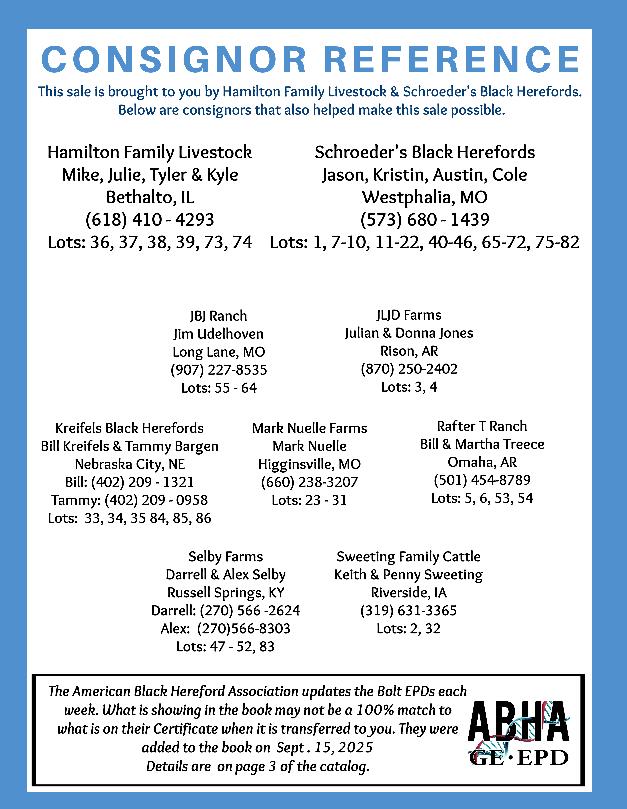 CONSIGNOR REFERENCE

This sale is brought to you by Hamilton Family Livestock & Schroeder's Black Herefords. Below are consignors that also helped make this sale possible.

Hamilton Family Livestock
Mike, Julie, Tyler & Kyle
Bethalto, IL
(618) 410 - 4293
Lots: 36, 37, 38, 39, 73, 74

Schroeder's Black Herefords
Jason, Kristin, Austin, Cole
Westphalia, MO
(573) 680 - 1439
Lots: 1, 7-10, 11-22, 40-46, 65-72, 75-82

JBJ Ranch
Jim Udelhoven
Long Lane, MO
(907) 227-8535
Lots: 55 - 64

JLJD Farms
Julian & Donna Jones
Rison, AR
(870) 250-2402
Lots: 3, 4

Kreifels Black Herefords
Bill Kreifels & Tammy Bargen
Nebraska City, NE
Bill: (402) 209 - 1321
Tammy: (402) 209 - 0958
Lots: 33, 34, 35 84, 85, 86

Mark Nuelle Farms
Mark Nuelle
Higginsville, MO
(660) 238-3207
Lots: 23 - 31

Rafter T Ranch
Bill & Martha Treece
Omaha, AR
(501) 454-8789
Lots: 5, 6, 53, 54

Selby Farms
Darrell & Alex Selby
Russell Springs, KY
Darrell: (270) 566 -2624
Alex: (270)566-8303
Lots: 47 - 52, 83

Sweeting Family Cattle
Keith & Penny Sweeting
Riverside, IA
(319) 631-3365
Lots: 2, 32

The American Black Hereford Association updates the Bolt EPDs each week. What is showing in the book may not be a 100% match to what is on their Certificate when it is transferred to you. They were added to the book on Sept . 15, 2025
Details are on page 3 of the catalog.

ABHA
GE·EPD